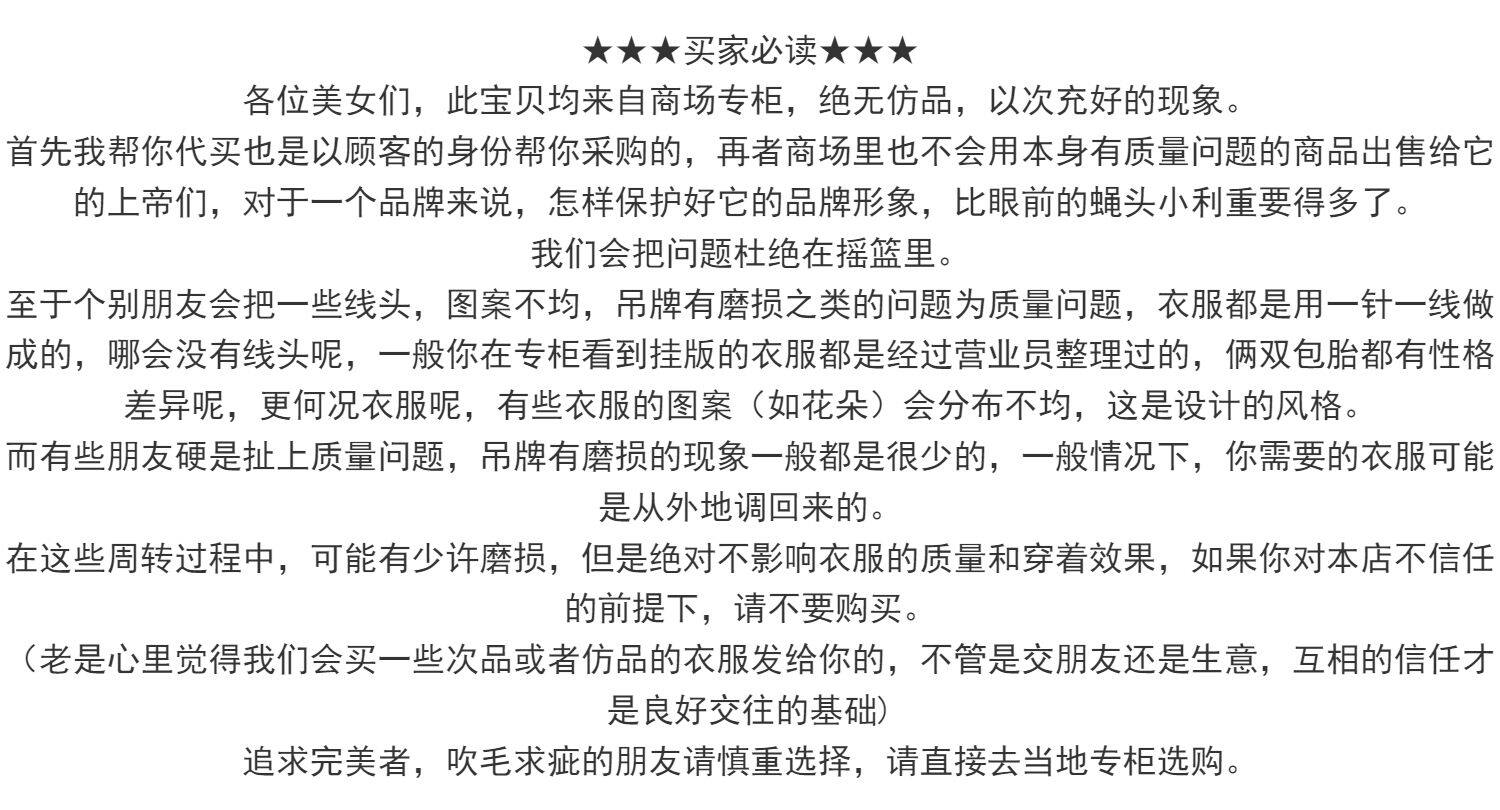 ★★★买家必读★★★

各位美女们，此宝贝均来自商场专柜，绝无仿品，以次充好的现象。

首先我帮你代买也是以顾客的身份帮你采购的，再者商场里也不会用本身有质量问题的商品出售给它的上帝们，对于一个品牌来说，怎样保护好它的品牌形象，比眼前的蝇头小利重要得多了。

我们会把问题杜绝在摇篮里。

至于个别朋友会把一些线头，图案不均，吊牌有磨损之类的问题为质量问题，衣服都是用一针一线做成的，哪会没有线头呢，一般你在专柜看到挂版的衣服都是经过营业员整理过的，俩双包胎都有性格差异呢，更何况衣服呢，有些衣服的图案（如花朵）会分布不均，这是设计的风格。

而有些朋友硬是扯上质量问题，吊牌有磨损的现象一般都是很少的，一般情况下，你需要的衣服可能是从外地调回来的。

在这些周转过程中，可能有少许磨损，但是绝对不影响衣服的质量和穿着效果，如果你对本店不信任的前提下，请不要购买。

（老是心里觉得我们会买一些次品或者仿品的衣服发给你的，不管是交朋友还是生意，互相的信任才是良好交往的基础）

追求完美者，吹毛求疵的朋友请慎重选择，请直接去当地专柜选购。